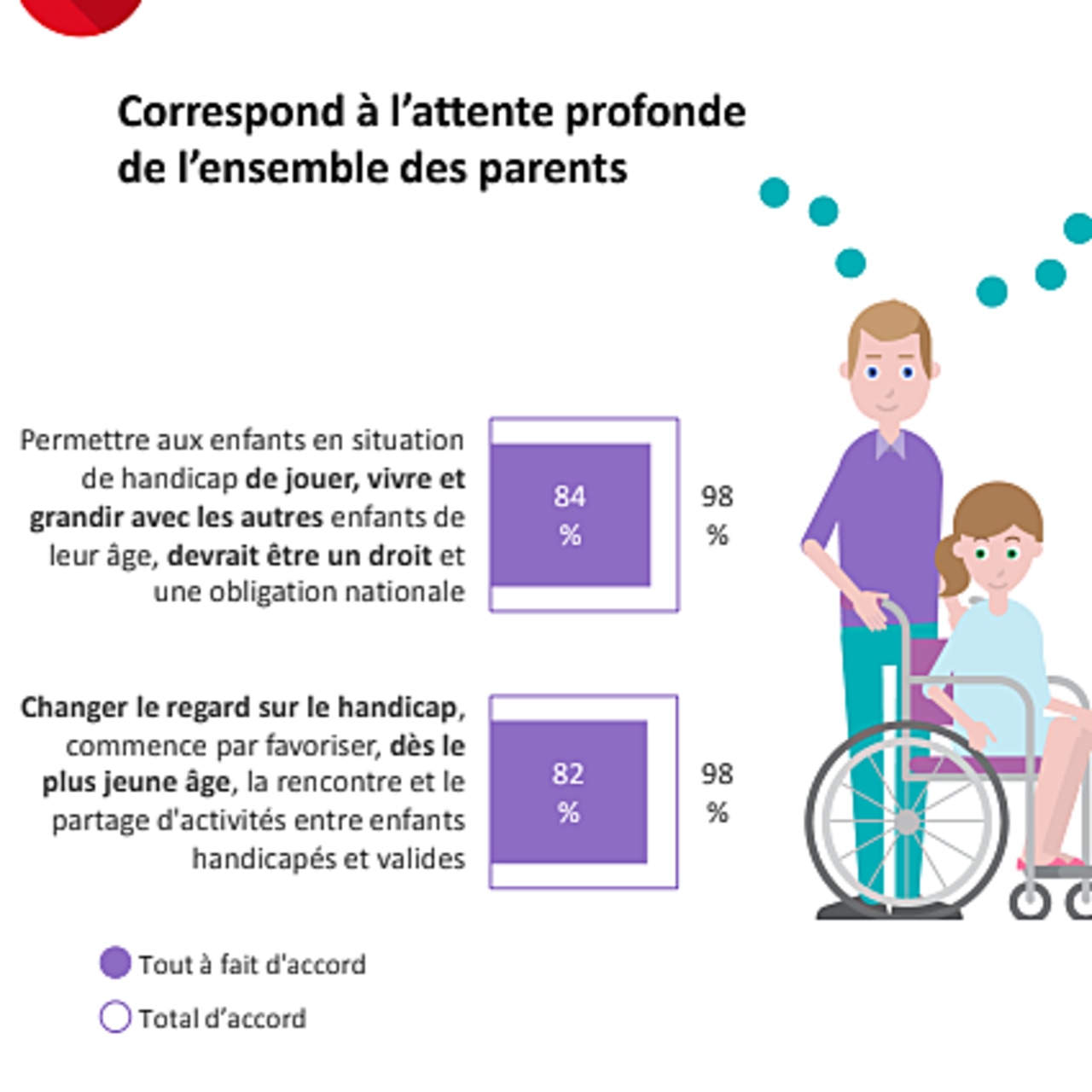 Correspond à l'attente profonde de l'ensemble des parents

Permettre aux enfants en situation de handicap de jouer, vivre et grandir avec les autres enfants de leur âge, devrait être un droit et une obligation nationale

84 %

98 %

Changer le regard sur le handicap, commence par favoriser, dès le plus jeune âge, la rencontre et le partage d'activités entre enfants handicapés et valides

82 %

98 %

Tout à fait d'accord

Total d'accord